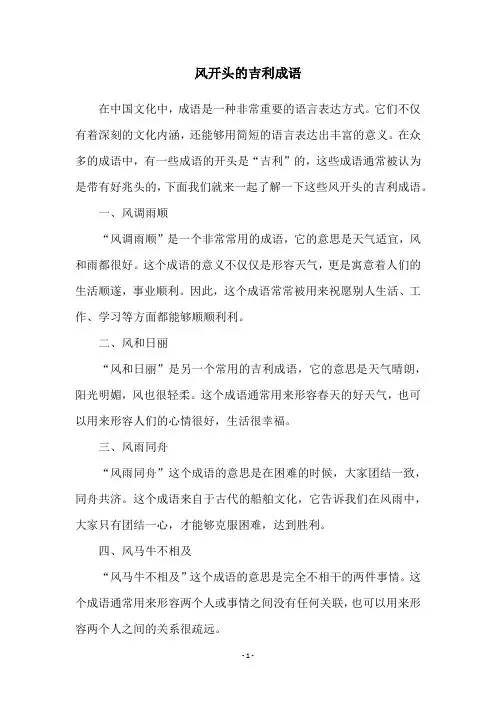 风开头的吉利成语

在中国文化中，成语是一种非常重要的语言表达方式。它们不仅有着深刻的文化内涵，还能够用简短的语言表达出丰富的意义。在众多的成语中，有一些成语的开头是“吉利”的，这些成语通常被认为是带有好兆头的，下面我们就来一起了解一下这些风开头的吉利成语。

一、风调雨顺

“风调雨顺”是一个非常常用的成语，它的意思是天气适宜，风和雨都很好。这个成语的意义不仅仅是形容天气，更是寓意着人们的生活顺遂，事业顺利。因此，这个成语常常被用来祝愿别人生活、工作、学习等方面都能够顺顺利利。

二、风和日丽

“风和日丽”是另一个常用的吉利成语，它的意思是天气晴朗，阳光明媚，风也很轻柔。这个成语通常用来形容春天的好天气，也可以用来形容人们的心情很好，生活很幸福。

三、风雨同舟

“风雨同舟”这个成语的意思是在困难的时候，大家团结一致，同舟共济。这个成语来自于古代的船舶文化，它告诉我们在风雨中，大家只有团结一心，才能够克服困难，达到胜利。

四、风马牛不相及

“风马牛不相及”这个成语的意思是完全不相干的两件事情。这个成语通常用来形容两个人或事情之间没有任何关联，也可以用来形容两个人之间的关系很疏远。

- 1 -